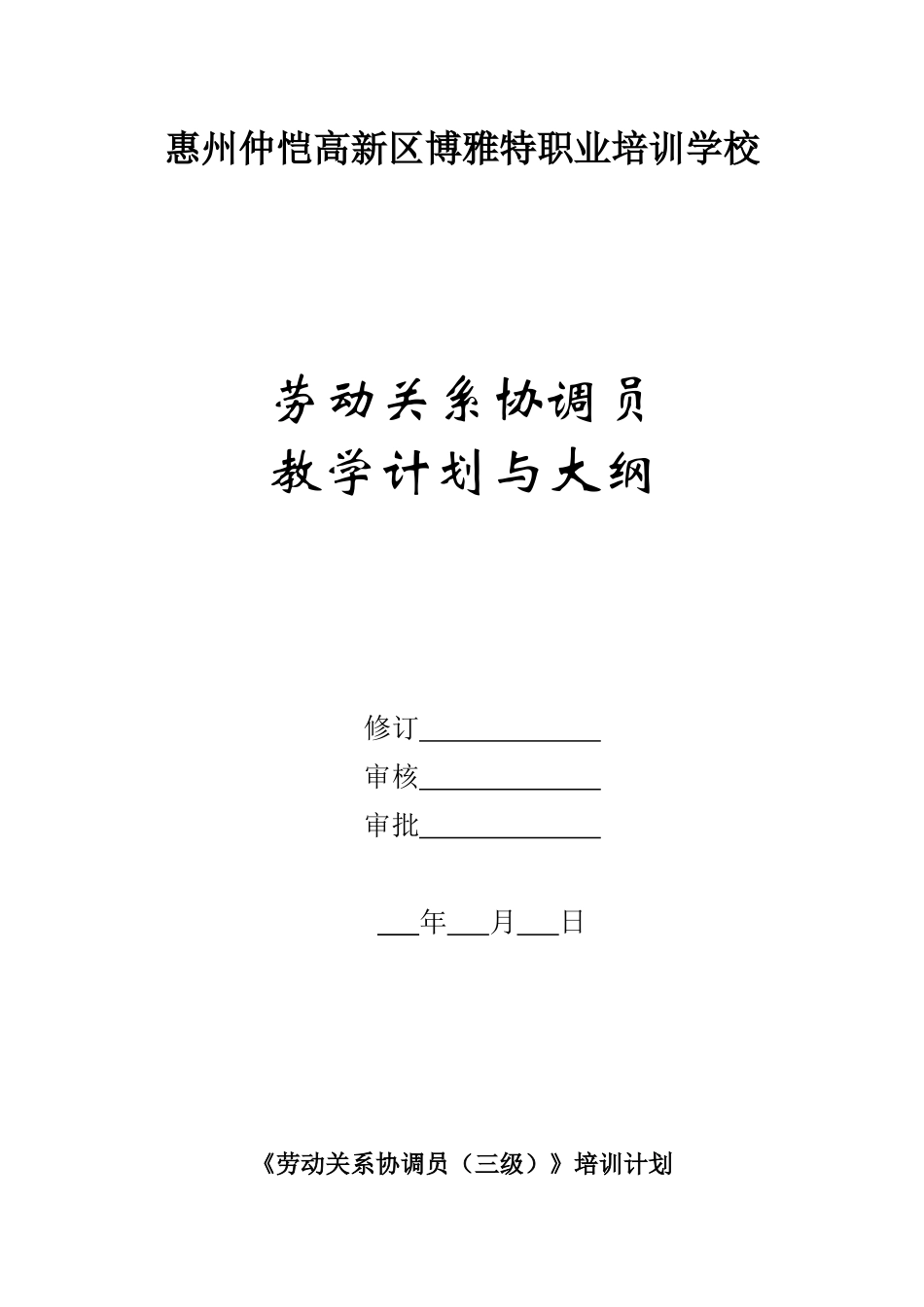 惠州仲恺高新区博雅特职业培训学校

劳动关系协调员
教学计划与大纲

修订______________
审核______________
审批______________

___年___月___日

《劳动关系协调员（三级）》培训计划